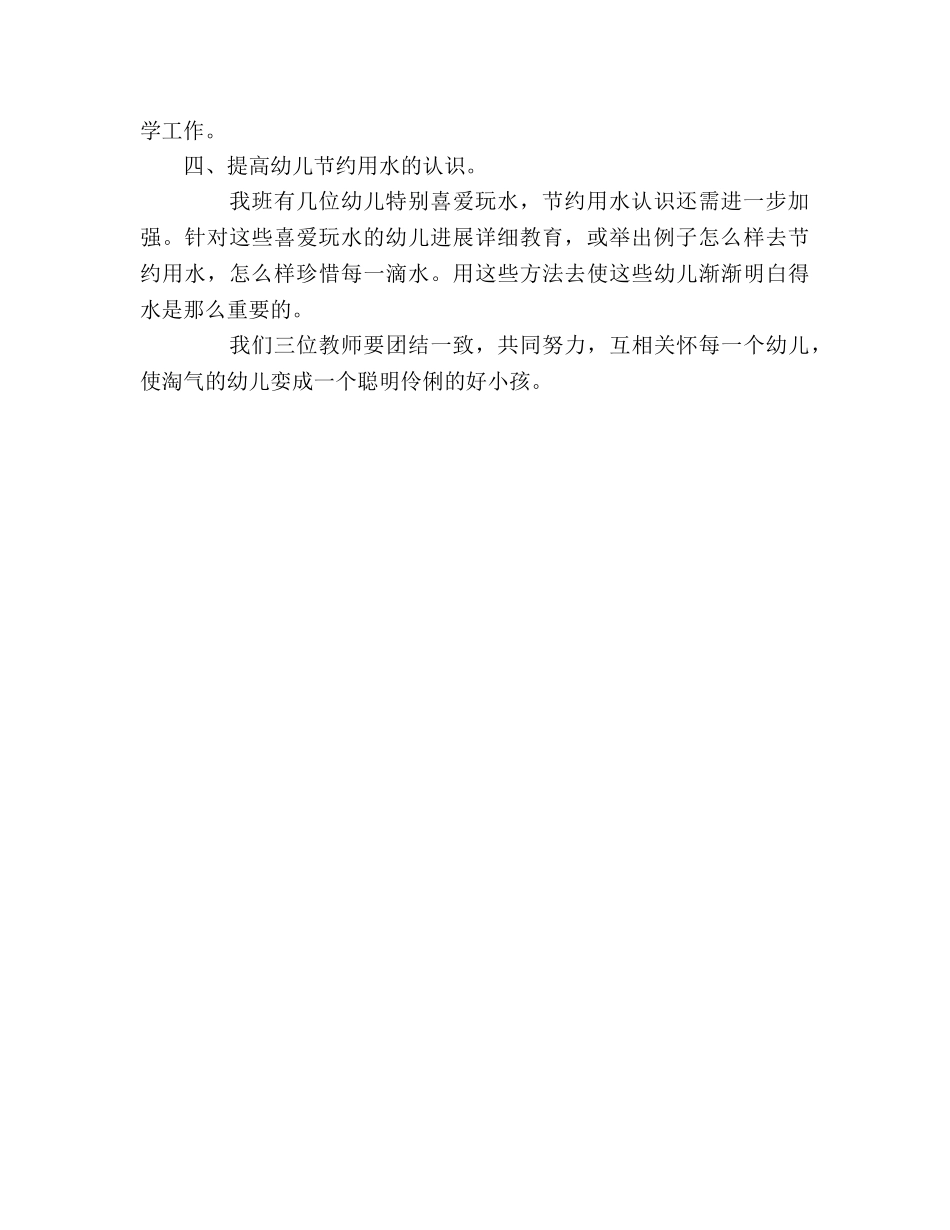 学工作。

四、提高幼儿节约用水的认识。

我班有几位幼儿特别喜爱玩水，节约用水认识还需进一步加强。针对这些喜爱玩水的幼儿进展详细教育，或举出例子怎么样去节约用水，怎么样珍惜每一滴水。用这些方法去使这些幼儿渐渐明白得水是那么重要的。

我们三位教师要团结一致，共同努力，互相关怀每一个幼儿，使淘气的幼儿变成一个聪明伶俐的好小孩。